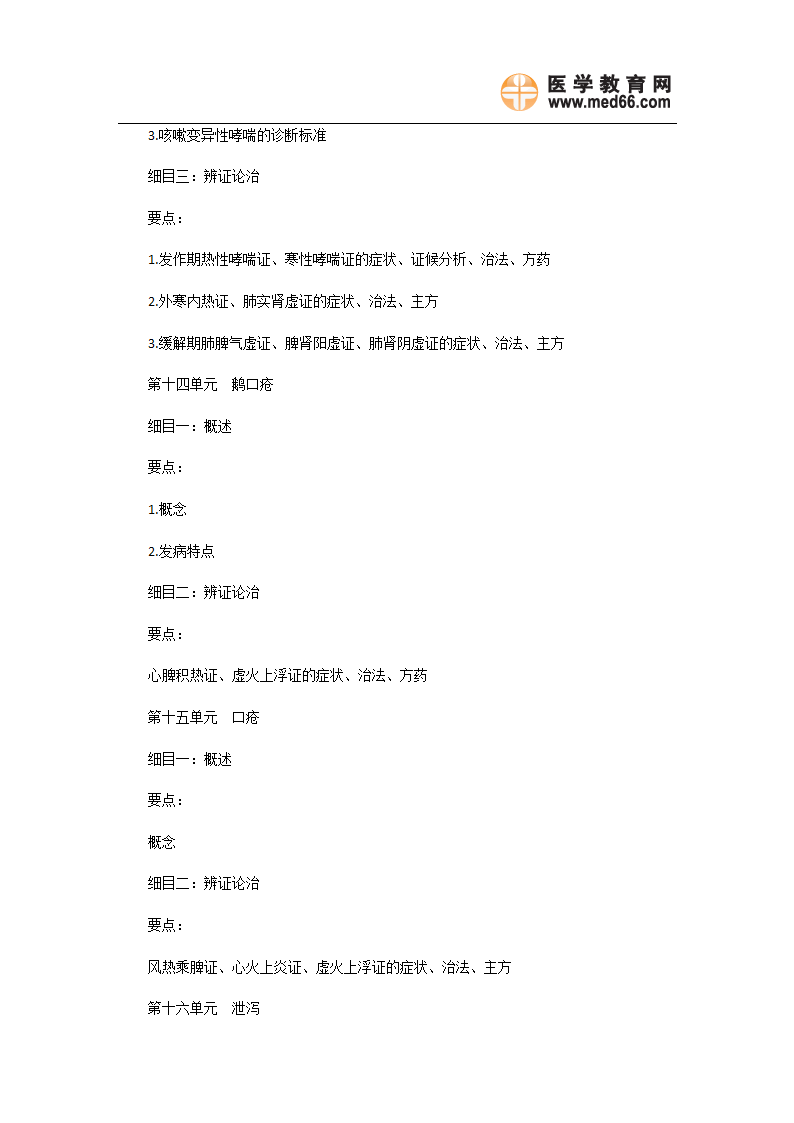 医学教育网
www.med66.com

3.咳嗽变异性哮喘的诊断标准

细目三：辨证论治

要点：

1.发作期热性哮喘证、寒性哮喘证的症状、证候分析、治法、方药

2.外寒内热证、肺实肾虚证的症状、治法、主方

3.缓解期肺脾气虚证、脾肾阳虚证、肺肾阴虚证的症状、治法、主方

第十四单元　鹅口疮

细目一：概述

要点：

1.概念

2.发病特点

细目二：辨证论治

要点：

心脾积热证、虚火上浮证的症状、治法、方药

第十五单元　口疮

细目一：概述

要点：

概念

细目二：辨证论治

要点：

风热乘脾证、心火上炎证、虚火上浮证的症状、治法、主方

第十六单元　泄泻